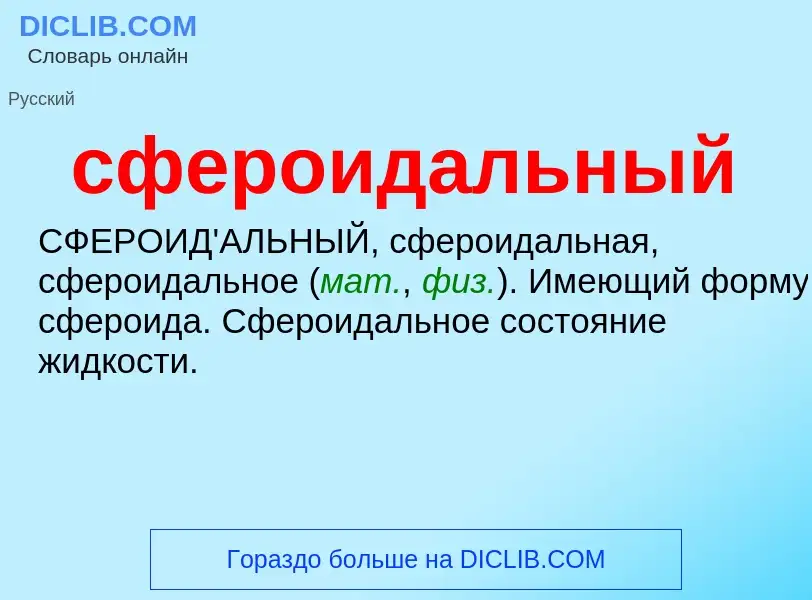 DICLIB.COM
Словарь онлайн

Русский

сфероидальный

СФЕРОИД'АЛЬНЫЙ, сфероидальная, сфероидальное (мат., физ.). Имеющий форму сфероида. Сфероидальное состояние жидкости.

Гораздо больше на DICLIB.COM